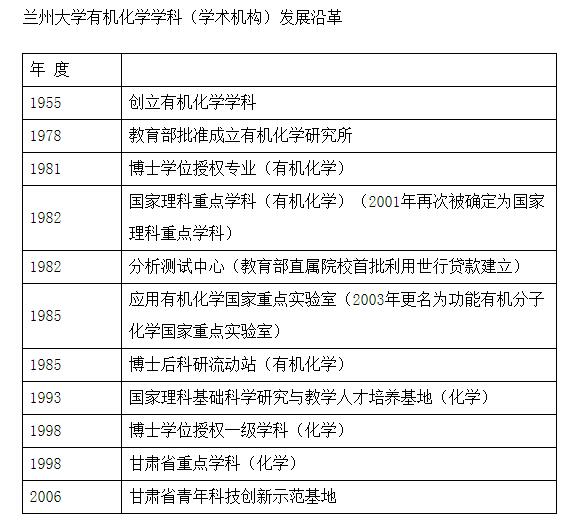 兰州大学有机化学学科（学术机构）发展沿革

| 年 度 | |
|---|---|
| 1955 | 创立有机化学学科 |
| 1978 | 教育部批准成立有机化学研究所 |
| 1981 | 博士学位授权专业（有机化学） |
| 1982 | 国家理科重点学科（有机化学）（2001年再次被确定为国家理科重点学科） |
| 1982 | 分析测试中心（教育部直属院校首批利用世行贷款建立） |
| 1985 | 应用有机化学国家重点实验室（2003年更名为功能有机分子化学国家重点实验室） |
| 1985 | 博士后科研流动站（有机化学） |
| 1993 | 国家理科基础科学研究与教学人才培养基地（化学） |
| 1998 | 博士学位授权一级学科（化学） |
| 1998 | 甘肃省重点学科（化学） |
| 2006 | 甘肃省青年科技创新示范基地 |